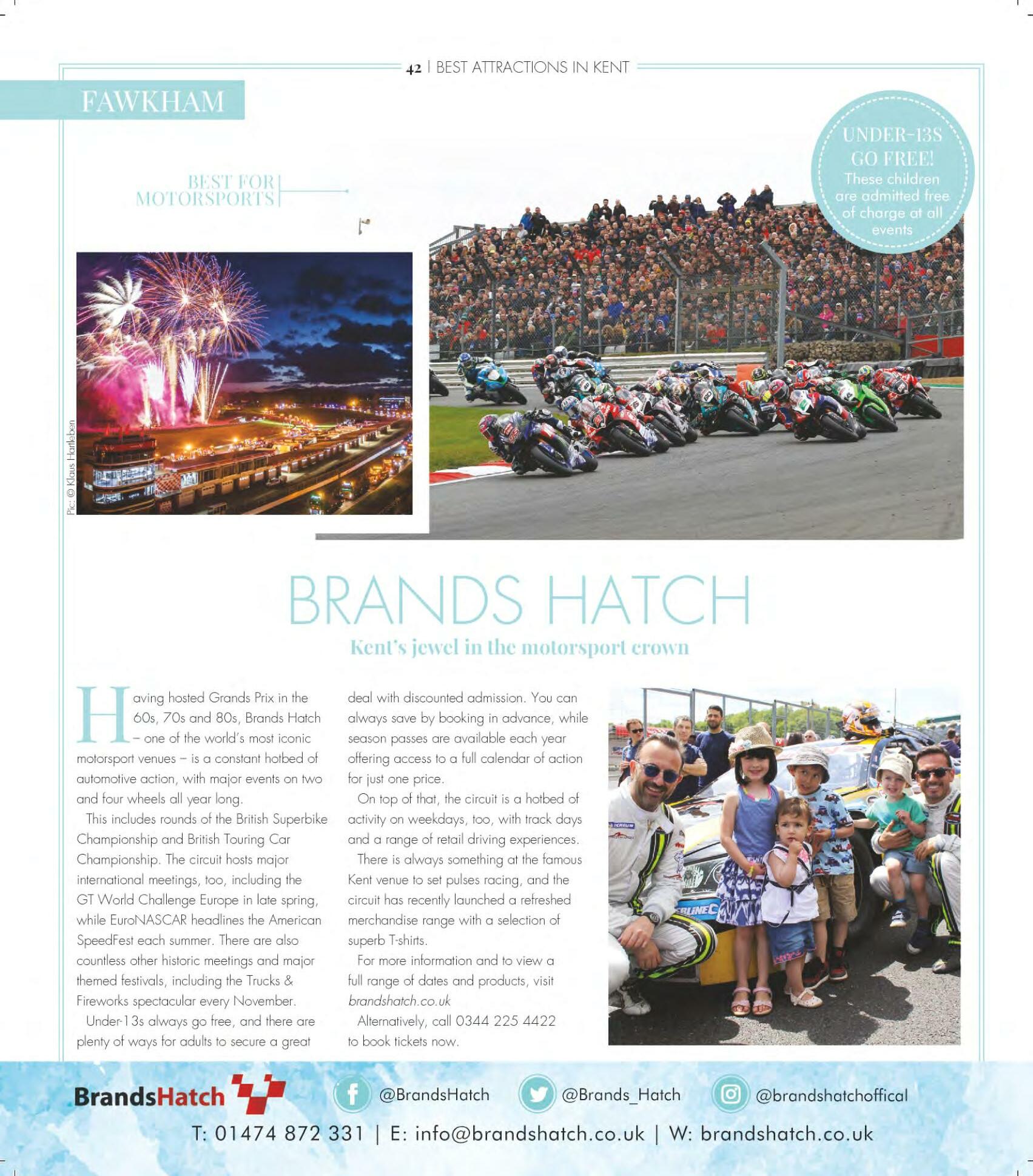 42 | BEST ATTRACTIONS IN KENT

FAWKHAM

BEST FOR MOTORSPORTS

UNDER-13S GO FREE! These children are admitted free of charge at all events

Pic: © Klaus Hartleben

BRANDS HATCH

Kent's jewel in the motorsport crown

Having hosted Grands Prix in the 60s, 70s and 80s, Brands Hatch – one of the world's most iconic motorsport venues – is a constant hotbed of automotive action, with major events on two and four wheels all year long.

This includes rounds of the British Superbike Championship and British Touring Car Championship. The circuit hosts major international meetings, too, including the GT World Challenge Europe in late spring, while EuroNASCAR headlines the American SpeedFest each summer. There are also countless other historic meetings and major themed festivals, including the Trucks & Fireworks spectacular every November.

Under-13s always go free, and there are plenty of ways for adults to secure a great deal with discounted admission. You can always save by booking in advance, while season passes are available each year offering access to a full calendar of action for just one price.

On top of that, the circuit is a hotbed of activity on weekdays, too, with track days and a range of retail driving experiences.

There is always something at the famous Kent venue to set pulses racing, and the circuit has recently launched a refreshed merchandise range with a selection of superb T-shirts.

For more information and to view a full range of dates and products, visit brandshatch.co.uk

Alternatively, call 0344 225 4422 to book tickets now.

BrandsHatch

@BrandsHatch

@Brands_Hatch

@brandshatchoffical

T: 01474 872 331 | E: info@brandshatch.co.uk | W: brandshatch.co.uk